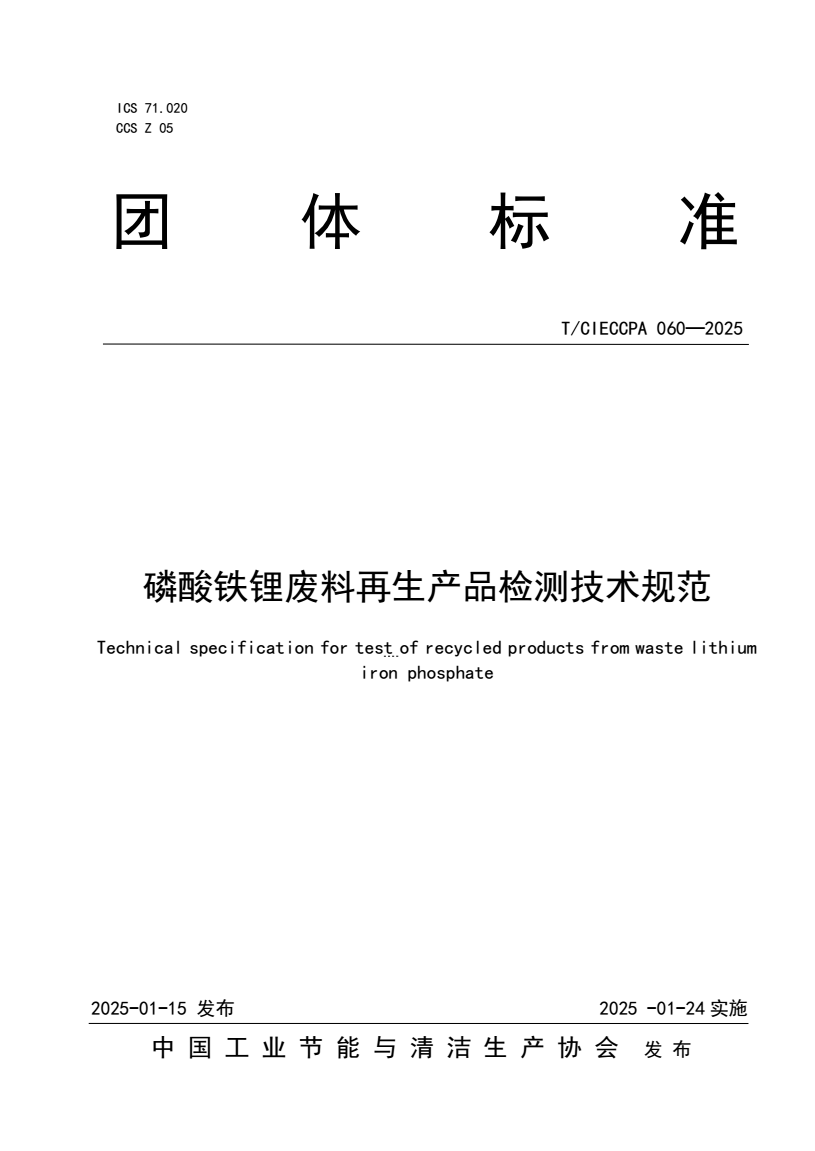 ICS 71.020
CCS Z 05

团　体　标　准

T/CIECCPA 060—2025

磷酸铁锂废料再生产品检测技术规范

Technical specification for test of recycled products from waste lithium iron phosphate

2025-01-15 发布　　2025 -01-24 实施

中国工业节能与清洁生产协会　发布